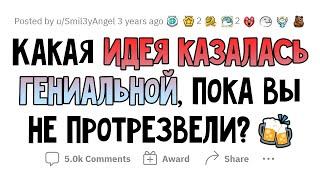 Posted by u/Smil3yAngel 3 years ago 2 2

КАКАЯ ИДЕЯ КАЗАЛАСЬ ГЕНИАЛЬНОЙ, ПОКА ВЫ НЕ ПРОТРЕЗВЕЛИ?

5.0k Comments Award Share ...